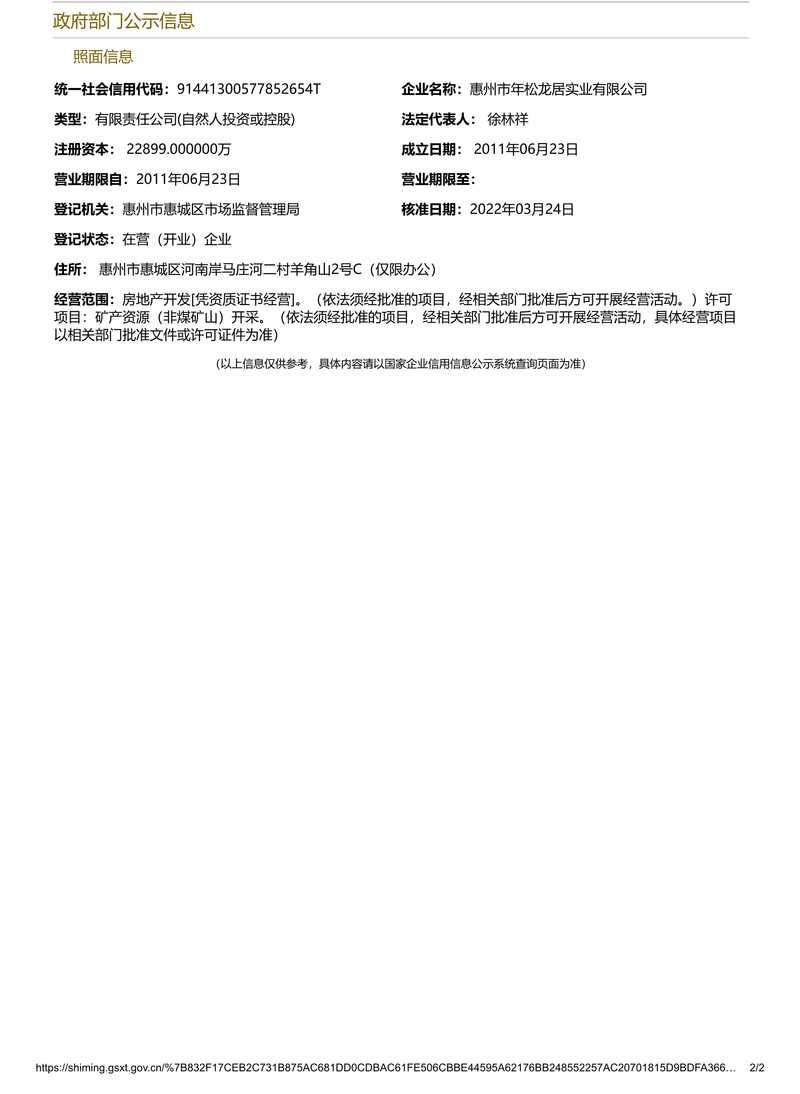 政府部门公示信息

照面信息

统一社会信用代码：91441300577852654T

企业名称：惠州市年松龙居实业有限公司

类型：有限责任公司(自然人投资或控股)

法定代表人： 徐林祥

注册资本： 22899.000000万

成立日期： 2011年06月23日

营业期限自：2011年06月23日

营业期限至：

登记机关：惠州市惠城区市场监督管理局

核准日期：2022年03月24日

登记状态：在营（开业）企业

住所： 惠州市惠城区河南岸马庄河二村羊角山2号C（仅限办公）

经营范围：房地产开发[凭资质证书经营]。（依法须经批准的项目，经相关部门批准后方可开展经营活动。）许可项目：矿产资源（非煤矿山）开采。（依法须经批准的项目，经相关部门批准后方可开展经营活动，具体经营项目以相关部门批准文件或许可证件为准）

(以上信息仅供参考，具体内容请以国家企业信用信息公示系统查询页面为准)

https://shiming.gsxt.gov.cn/%7B832F17CEB2C731B875AC681DD0CDBAC61FE506CBBE44595A62176BB248552257AC20701815D9BDFA366… 2/2